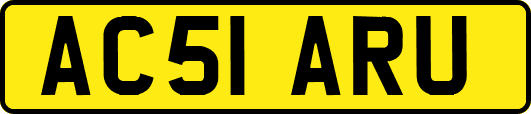 AC51 ARU